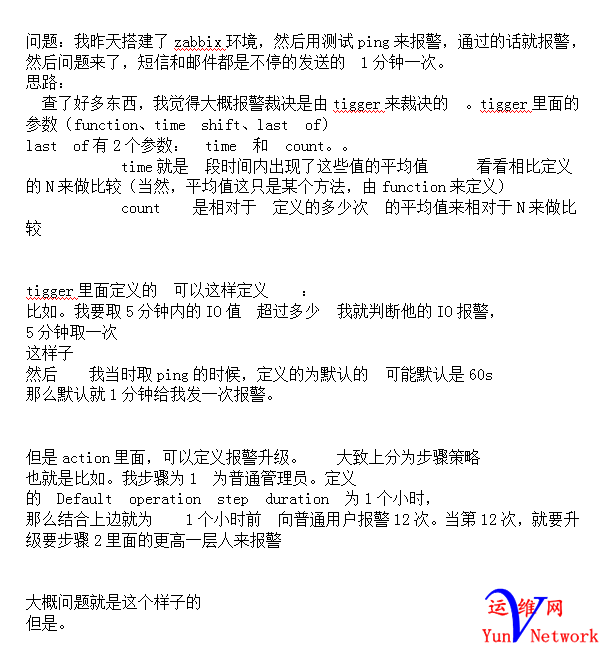 问题：我昨天搭建了 zabbix 环境，然后用测试 ping 来报警，通过的话就报警，然后问题来了，短信和邮件都是不停的发送的 1 分钟一次。
思路：
查了好多东西，我觉得大概报警裁决是由 tigger 来裁决的 。tigger 里面的参数（function、time shift、last of）
last of 有 2 个参数： time 和 count。。
time 就是 段时间内出现了这些值的平均值 看看相比定义的 N 来做比较（当然，平均值这只是某个方法，由 function 来定义）
count 是相对于 定义的多少次 的平均值来相对于 N 来做比较

tigger 里面定义的 可以这样定义 ：
比如。我要取 5 分钟内的 IO 值 超过多少 我就判断他的 IO 报警，
5 分钟取一次
这样子
然后 我当时取 ping 的时候，定义的为默认的 可能默认是 60s
那么默认就 1 分钟给我发一次报警。

但是 action 里面，可以定义报警升级。 大致上分为步骤策略
也就是比如。我步骤为 1 为普通管理员。定义
的 Default operation step duration 为 1 个小时，
那么结合上边就为 1 个小时前 向普通用户报警 12 次。当第 12 次，就要升级要步骤 2 里面的更高一层人来报警

大概问题就是这个样子的
但是。

运维网
Yun Network